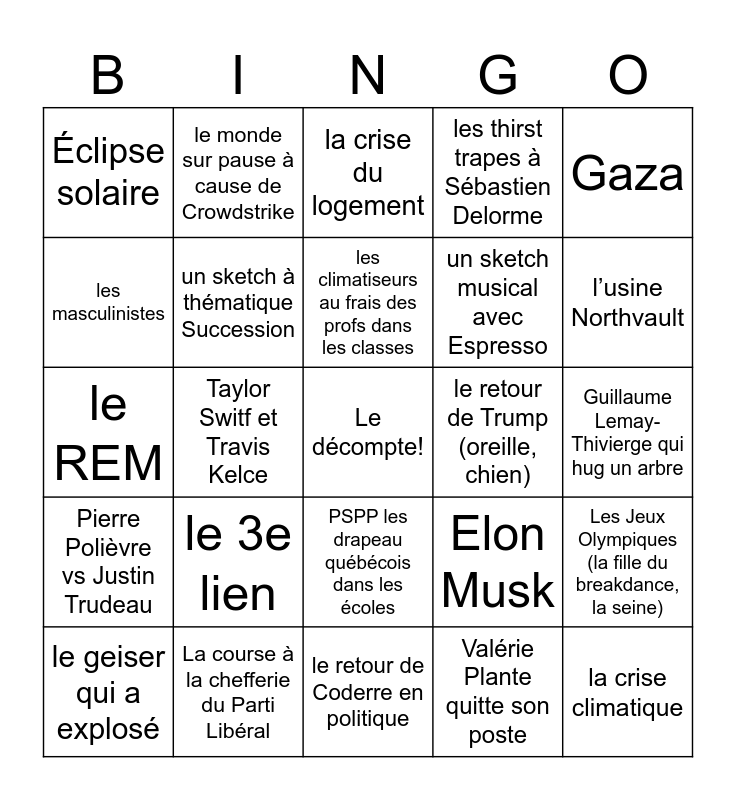 | B | I | N | G | O |
|---|---|---|---|---|
| Éclipse solaire | le monde sur pause à cause de Crowdstrike | la crise du logement | les thirst trapes à Sébastien Delorme | Gaza |
| les masculinistes | un sketch à thématique Succession | les climatiseurs au frais des profs dans les classes | un sketch musical avec Espresso | l'usine Northvault |
| le REM | Taylor Switf et Travis Kelce | Le décompte! | le retour de Trump (oreille, chien) | Guillaume Lemay-Thivierge qui hug un arbre |
| Pierre Polièvre vs Justin Trudeau | le 3e lien | PSPP les drapeau québécois dans les écoles | Elon Musk | Les Jeux Olympiques (la fille du breakdance, la seine) |
| le geiser qui a explosé | La course à la chefferie du Parti Libéral | le retour de Coderre en politique | Valérie Plante quitte son poste | la crise climatique |